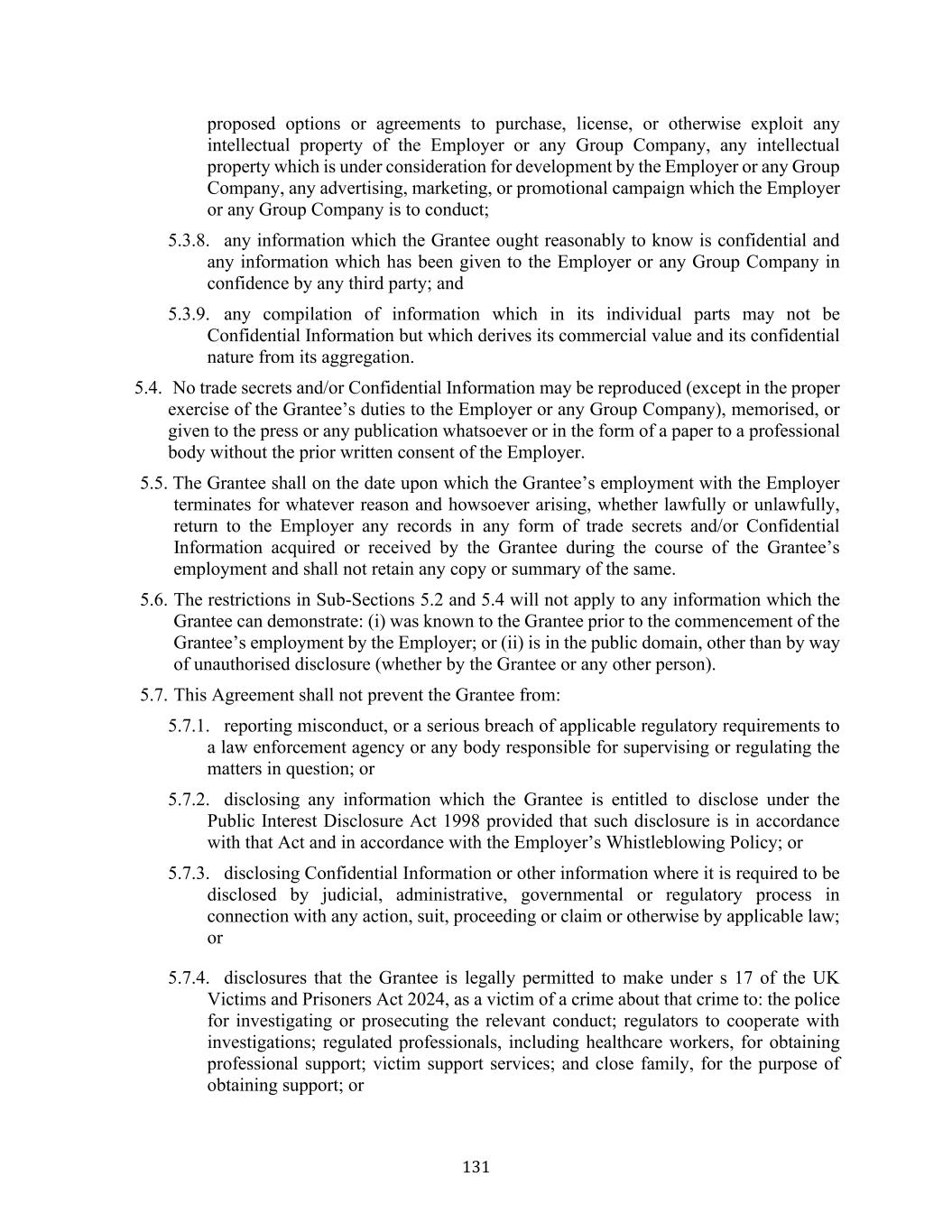 proposed options or agreements to purchase, license, or otherwise exploit any intellectual property of the Employer or any Group Company, any intellectual property which is under consideration for development by the Employer or any Group Company, any advertising, marketing, or promotional campaign which the Employer or any Group Company is to conduct;

5.3.8. any information which the Grantee ought reasonably to know is confidential and any information which has been given to the Employer or any Group Company in confidence by any third party; and

5.3.9. any compilation of information which in its individual parts may not be Confidential Information but which derives its commercial value and its confidential nature from its aggregation.

5.4. No trade secrets and/or Confidential Information may be reproduced (except in the proper exercise of the Grantee's duties to the Employer or any Group Company), memorised, or given to the press or any publication whatsoever or in the form of a paper to a professional body without the prior written consent of the Employer.

5.5. The Grantee shall on the date upon which the Grantee's employment with the Employer terminates for whatever reason and howsoever arising, whether lawfully or unlawfully, return to the Employer any records in any form of trade secrets and/or Confidential Information acquired or received by the Grantee during the course of the Grantee's employment and shall not retain any copy or summary of the same.

5.6. The restrictions in Sub-Sections 5.2 and 5.4 will not apply to any information which the Grantee can demonstrate: (i) was known to the Grantee prior to the commencement of the Grantee's employment by the Employer; or (ii) is in the public domain, other than by way of unauthorised disclosure (whether by the Grantee or any other person).

5.7. This Agreement shall not prevent the Grantee from:

5.7.1. reporting misconduct, or a serious breach of applicable regulatory requirements to a law enforcement agency or any body responsible for supervising or regulating the matters in question; or

5.7.2. disclosing any information which the Grantee is entitled to disclose under the Public Interest Disclosure Act 1998 provided that such disclosure is in accordance with that Act and in accordance with the Employer's Whistleblowing Policy; or

5.7.3. disclosing Confidential Information or other information where it is required to be disclosed by judicial, administrative, governmental or regulatory process in connection with any action, suit, proceeding or claim or otherwise by applicable law; or

5.7.4. disclosures that the Grantee is legally permitted to make under s 17 of the UK Victims and Prisoners Act 2024, as a victim of a crime about that crime to: the police for investigating or prosecuting the relevant conduct; regulators to cooperate with investigations; regulated professionals, including healthcare workers, for obtaining professional support; victim support services; and close family, for the purpose of obtaining support; or

131